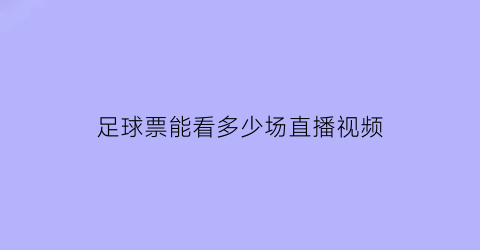 足球票能看多少场直播视频